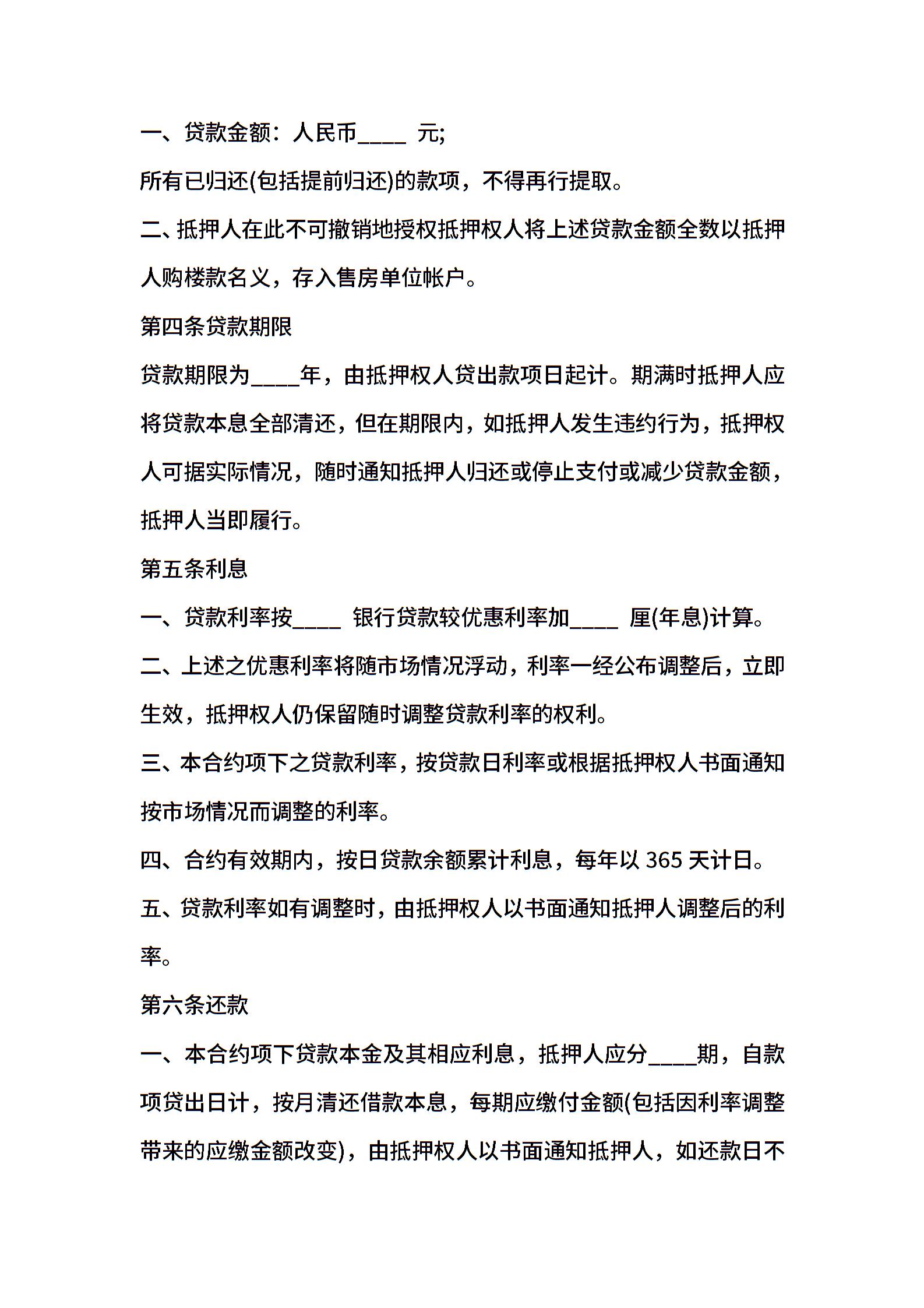 一、贷款金额：人民币____ 元;

所有已归还(包括提前归还)的款项，不得再行提取。

二、抵押人在此不可撤销地授权抵押权人将上述贷款金额全数以抵押人购楼款名义，存入售房单位帐户。

第四条贷款期限

贷款期限为____年，由抵押权人贷出款项日起计。期满时抵押人应将贷款本息全部清还，但在期限内，如抵押人发生违约行为，抵押权人可据实际情况，随时通知抵押人归还或停止支付或减少贷款金额，抵押人当即履行。

第五条利息

一、贷款利率按____ 银行贷款较优惠利率加____ 厘(年息)计算。

二、上述之优惠利率将随市场情况浮动，利率一经公布调整后，立即生效，抵押权人仍保留随时调整贷款利率的权利。

三、本合约项下之贷款利率，按贷款日利率或根据抵押权人书面通知按市场情况而调整的利率。

四、合约有效期内，按日贷款余额累计利息，每年以 365 天计日。

五、贷款利率如有调整时，由抵押权人以书面通知抵押人调整后的利率。

第六条还款

一、本合约项下贷款本金及其相应利息，抵押人应分____期，自款项贷出日计，按月清还借款本息，每期应缴付金额(包括因利率调整带来的应缴金额改变)，由抵押权人以书面通知抵押人，如还款日不